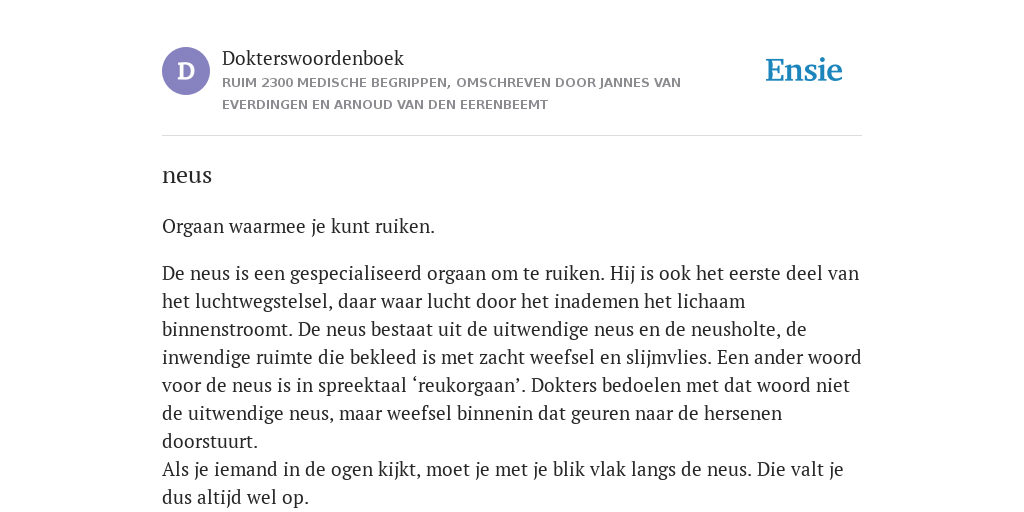 D

Dokterswoordenboek

RUIM 2300 MEDISCHE BEGRIPPEN, OMSCHREVEN DOOR JANNES VAN EVERDINGEN EN ARNOUD VAN DEN EERENBEEMT

Ensie

neus

Orgaan waarmee je kunt ruiken.

De neus is een gespecialiseerd orgaan om te ruiken. Hij is ook het eerste deel van het luchtwegstelsel, daar waar lucht door het inademen het lichaam binnenstroomt. De neus bestaat uit de uitwendige neus en de neusholte, de inwendige ruimte die bekleed is met zacht weefsel en slijmvlies. Een ander woord voor de neus is in spreektaal ‘reukorgaan’. Dokters bedoelen met dat woord niet de uitwendige neus, maar weefsel binnenin dat geuren naar de hersenen doorstuurt.
Als je iemand in de ogen kijkt, moet je met je blik vlak langs de neus. Die valt je dus altijd wel op.